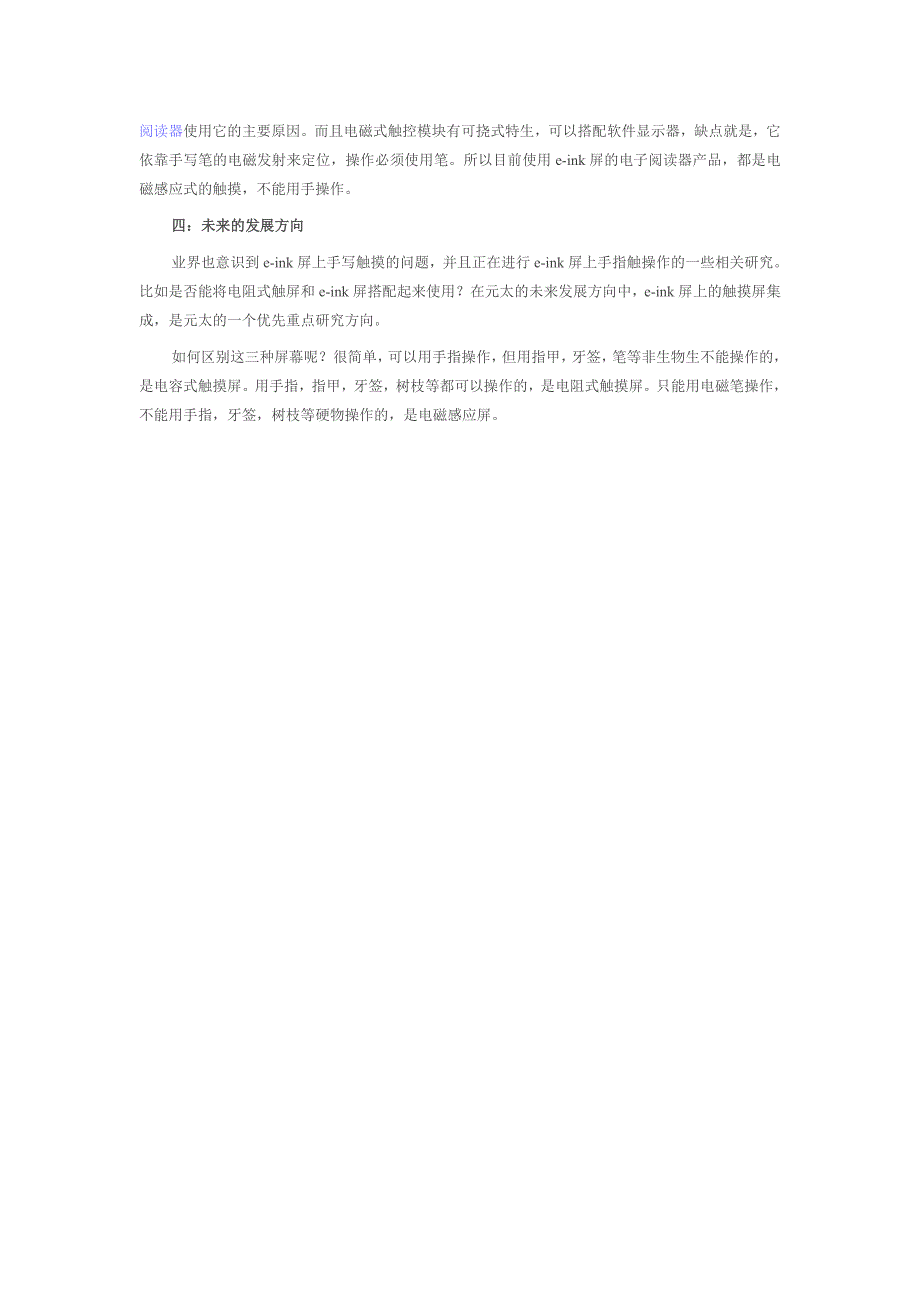 阅读器使用它的主要原因。而且电磁式触控模块有可挠式特生，可以搭配软件显示器，缺点就是，它依靠手写笔的电磁发射来定位，操作必须使用笔。所以目前使用 e-ink 屏的电子阅读器产品，都是电磁感应式的触摸，不能用手操作。

四：未来的发展方向

业界也意识到 e-ink 屏上手写触摸的问题，并且正在进行 e-ink 屏上手指触操作的一些相关研究。比如是否能将电阻式触屏和 e-ink 屏搭配起来使用？在元太的未来发展方向中，e-ink 屏上的触摸屏集成，是元太的一个优先重点研究方向。

如何区别这三种屏幕呢？很简单，可以用手指操作，但用指甲，牙签，笔等非生物生不能操作的，是电容式触摸屏。用手指，指甲，牙签，树枝等都可以操作的，是电阻式触摸屏。只能用电磁笔操作，不能用手指，牙签，树枝等硬物操作的，是电磁感应屏。